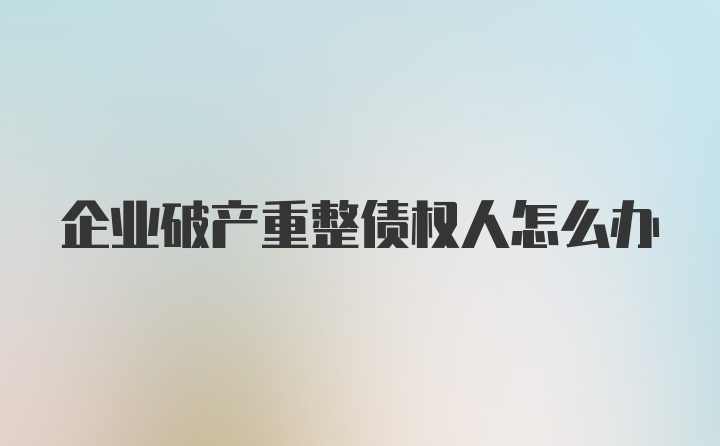 企业破产重整债权人怎么办